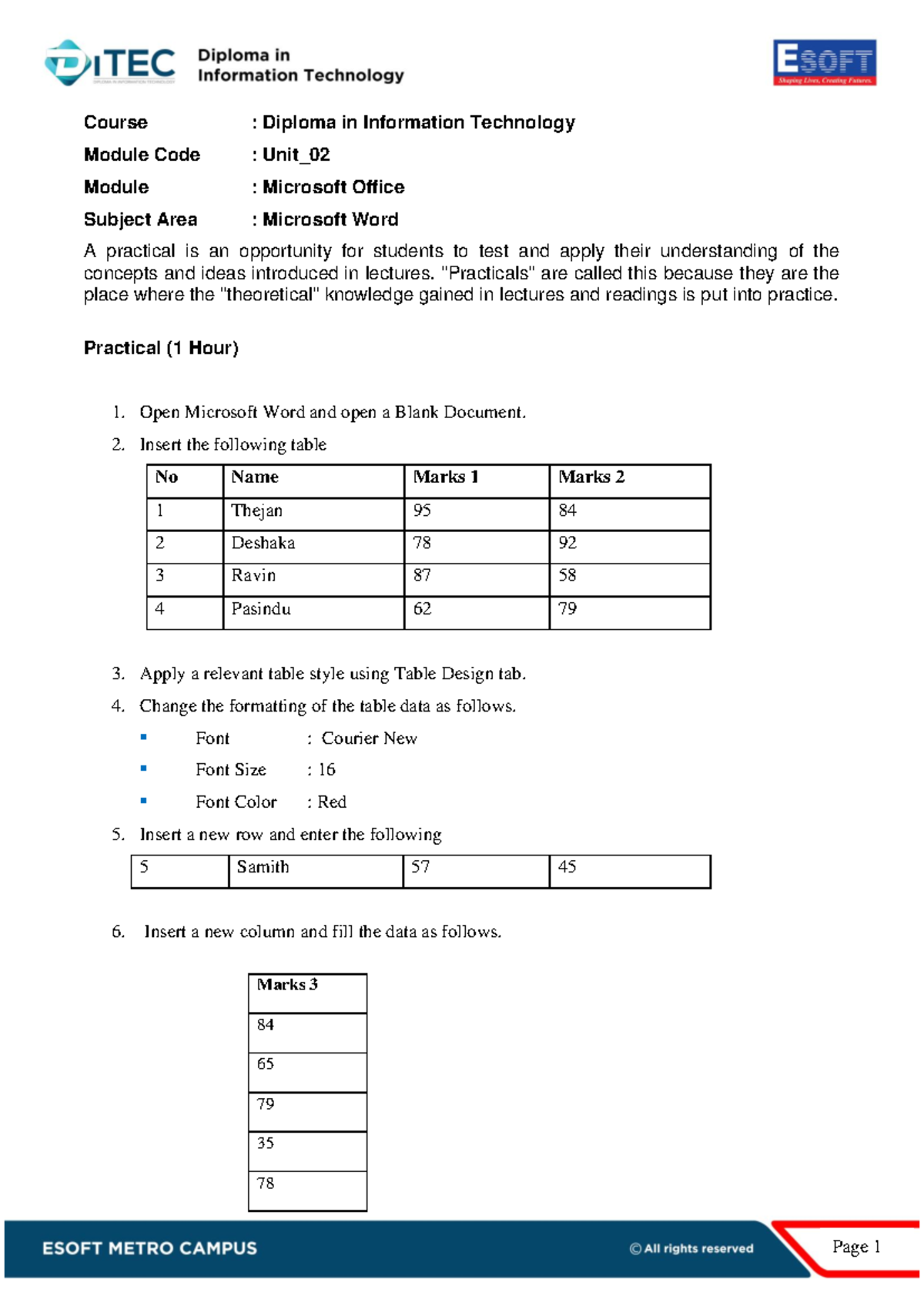 DiTEC
Diploma in
Information Technology

ESOFT
Shaping Lives, Creating Futures.

Course : Diploma in Information Technology
Module Code : Unit_02
Module : Microsoft Office
Subject Area : Microsoft Word

A practical is an opportunity for students to test and apply their understanding of the concepts and ideas introduced in lectures. "Practicals" are called this because they are the place where the "theoretical" knowledge gained in lectures and readings is put into practice.

Practical (1 Hour)

1. Open Microsoft Word and open a Blank Document.
2. Insert the following table

| No | Name | Marks 1 | Marks 2 |
|---|---|---|---|
| 1 | Thejan | 95 | 84 |
| 2 | Deshaka | 78 | 92 |
| 3 | Ravin | 87 | 58 |
| 4 | Pasindu | 62 | 79 |

3. Apply a relevant table style using Table Design tab.
4. Change the formatting of the table data as follows.
• Font : Courier New
• Font Size : 16
• Font Color : Red
5. Insert a new row and enter the following

| 5 | Samith | 57 | 45 |
|---|---|---|---|

6. Insert a new column and fill the data as follows.

| Marks 3 |
|---|
| 84 |
| 65 |
| 79 |
| 35 |
| 78 |

ESOFT METRO CAMPUS
© All rights reserved
Page 1